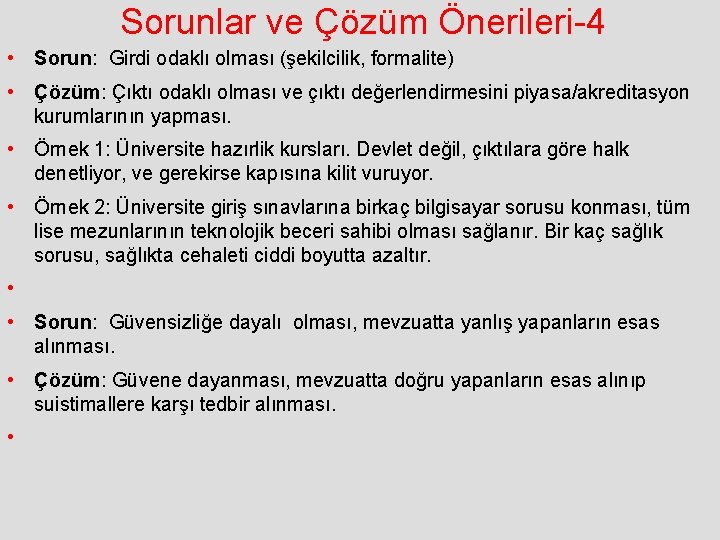 Sorunlar ve Çözüm Önerileri-4

• Sorun: Girdi odaklı olması (şekilcilik, formalite)

• Çözüm: Çıktı odaklı olması ve çıktı değerlendirmesini piyasa/akreditasyon kurumlarının yapması.

• Örnek 1: Üniversite hazırlık kursları. Devlet değil, çıktılara göre halk denetliyor, ve gerekirse kapısına kilit vuruyor.

• Örnek 2: Üniversite giriş sınavlarına birkaç bilgisayar sorusu konması, tüm lise mezunlarının teknolojik beceri sahibi olması sağlanır. Bir kaç sağlık sorusu, sağlıkta cehaleti ciddi boyutta azaltır.

•

• Sorun: Güvensizliğe dayalı olması, mevzuatta yanlış yapanların esas alınması.

• Çözüm: Güvene dayanması, mevzuatta doğru yapanların esas alınıp suistimallere karşı tedbir alınması.

•